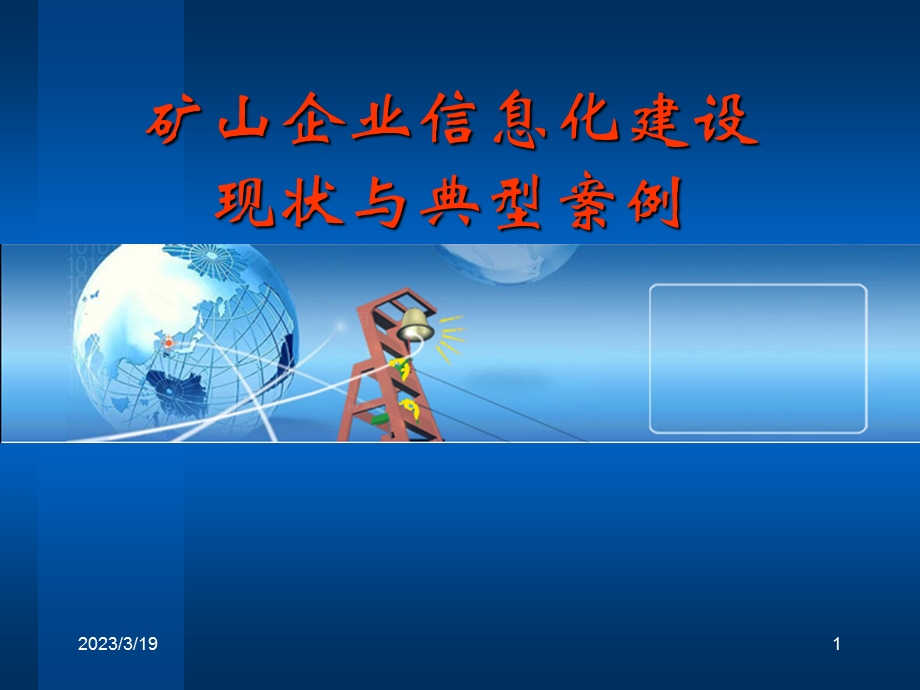 矿山企业信息化建设
现状与典型案例

2023/3/19

1